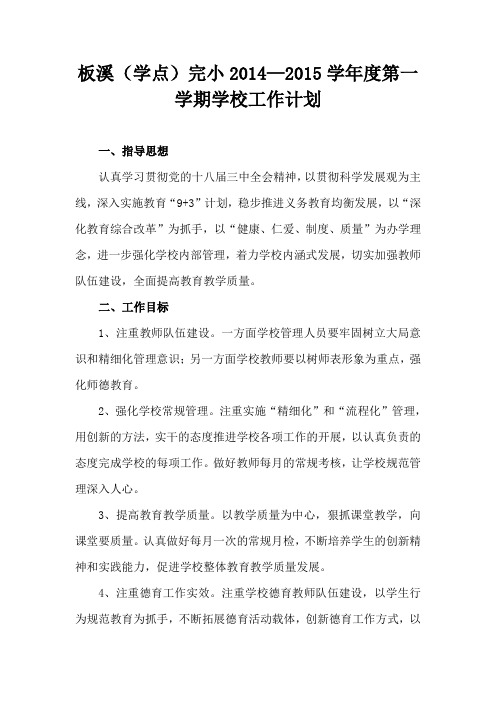 板溪（学点）完小 2014—2015 学年度第一学期学校工作计划

一、指导思想

认真学习贯彻党的十八届三中全会精神，以贯彻科学发展观为主线，深入实施教育“9+3”计划，稳步推进义务教育均衡发展，以“深化教育综合改革”为抓手，以“健康、仁爱、制度、质量”为办学理念，进一步强化学校内部管理，着力学校内涵式发展，切实加强教师队伍建设，全面提高教育教学质量。

二、工作目标

1、注重教师队伍建设。一方面学校管理人员要牢固树立大局意识和精细化管理意识；另一方面学校教师要以树师表形象为重点，强化师德教育。

2、强化学校常规管理。注重实施“精细化”和“流程化”管理，用创新的方法，实干的态度推进学校各项工作的开展，以认真负责的态度完成学校的每项工作。做好教师每月的常规考核，让学校规范管理深入人心。

3、提高教育教学质量。以教学质量为中心，狠抓课堂教学，向课堂要质量。认真做好每月一次的常规月检，不断培养学生的创新精神和实践能力，促进学校整体教育教学质量发展。

4、注重德育工作实效。注重学校德育教师队伍建设，以学生行为规范教育为抓手，不断拓展德育活动载体，创新德育工作方式，以